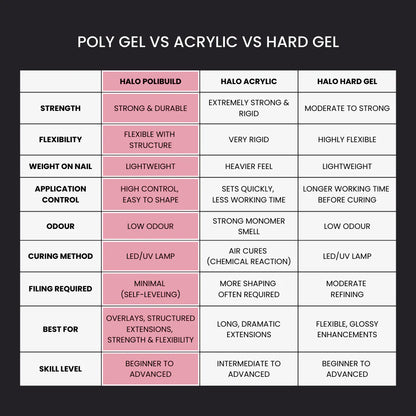 POLY GEL VS ACRYLIC VS HARD GEL

| | HALO POLIBUILD | HALO ACRYLIC | HALO HARD GEL |
|---|---|---|---|
| STRENGTH | STRONG & DURABLE | EXTREMELY STRONG & RIGID | MODERATE TO STRONG |
| FLEXIBILITY | FLEXIBLE WITH STRUCTURE | VERY RIGID | HIGHLY FLEXIBLE |
| WEIGHT ON NAIL | LIGHTWEIGHT | HEAVIER FEEL | LIGHTWEIGHT |
| APPLICATION CONTROL | HIGH CONTROL, EASY TO SHAPE | SETS QUICKLY, LESS WORKING TIME | LONGER WORKING TIME BEFORE CURING |
| ODOUR | LOW ODOUR | STRONG MONOMER SMELL | LOW ODOUR |
| CURING METHOD | LED/UV LAMP | AIR CURES (CHEMICAL REACTION) | LED/UV LAMP |
| FILING REQUIRED | MINIMAL (SELF-LEVELING) | MORE SHAPING OFTEN REQUIRED | MODERATE REFINING |
| BEST FOR | OVERLAYS, STRUCTURED EXTENSIONS, STRENGTH & FLEXIBILITY | LONG, DRAMATIC EXTENSIONS | FLEXIBLE, GLOSSY ENHANCEMENTS |
| SKILL LEVEL | BEGINNER TO ADVANCED | INTERMEDIATE TO ADVANCED | BEGINNER TO ADVANCED |